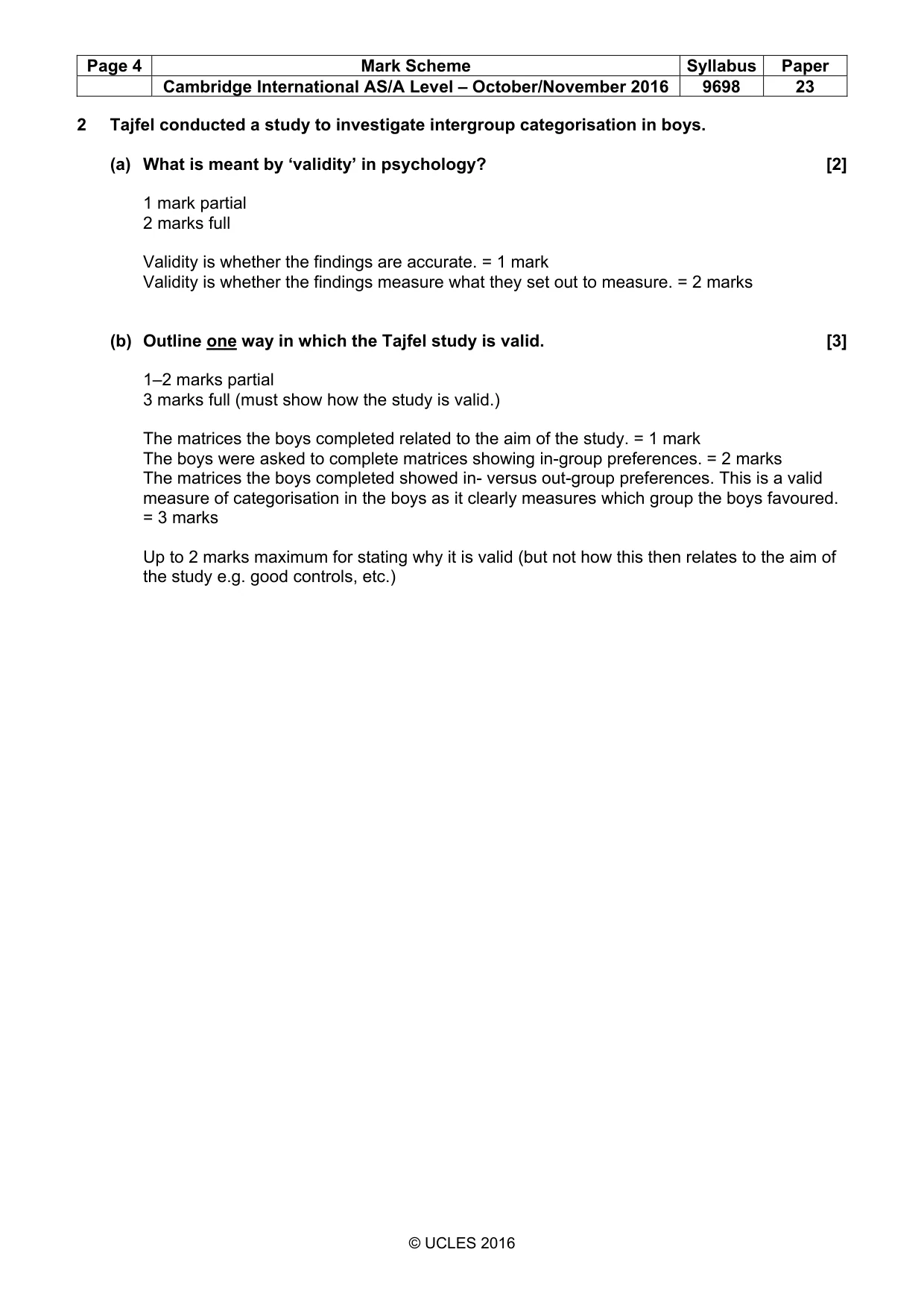 | Page 4 | Mark Scheme | Syllabus | Paper |
|---|---|---|---|
|  | Cambridge International AS/A Level – October/November 2016 | 9698 | 23 |

2 Tajfel conducted a study to investigate intergroup categorisation in boys.

(a) What is meant by 'validity' in psychology? [2]

1 mark partial
2 marks full

Validity is whether the findings are accurate. = 1 mark
Validity is whether the findings measure what they set out to measure. = 2 marks

(b) Outline one way in which the Tajfel study is valid. [3]

1–2 marks partial
3 marks full (must show how the study is valid.)

The matrices the boys completed related to the aim of the study. = 1 mark
The boys were asked to complete matrices showing in-group preferences. = 2 marks
The matrices the boys completed showed in- versus out-group preferences. This is a valid measure of categorisation in the boys as it clearly measures which group the boys favoured. = 3 marks

Up to 2 marks maximum for stating why it is valid (but not how this then relates to the aim of the study e.g. good controls, etc.)

© UCLES 2016